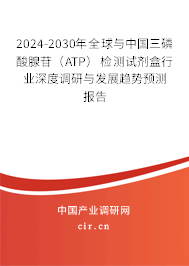 2024-2030年全球与中国三磷酸腺苷（ATP）检测试剂盒行业深度调研与发展趋势预测报告

中国产业调研网

cir.cn